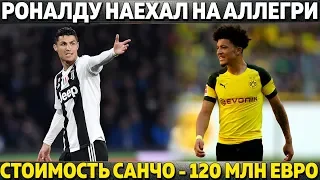 РОНАЛДУ НАЕХАЛ НА АЛЛЕГРИ

Jeep

EVONIK

СТОИМОСТЬ САНЧО - 120 МЛН ЕВРО